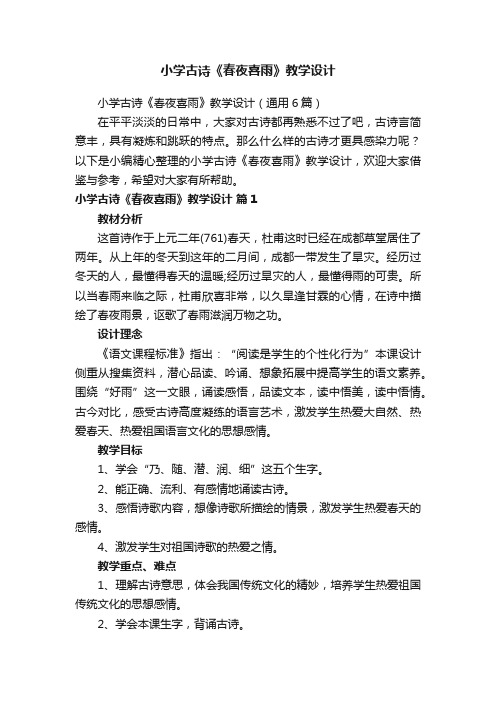 小学古诗《春夜喜雨》教学设计

小学古诗《春夜喜雨》教学设计（通用6篇）

在平平淡淡的日常中，大家对古诗都再熟悉不过了吧，古诗言简意丰，具有凝炼和跳跃的特点。那么什么样的古诗才更具感染力呢？以下是小编精心整理的小学古诗《春夜喜雨》教学设计，欢迎大家借鉴与参考，希望对大家有所帮助。

小学古诗《春夜喜雨》教学设计 篇1

教材分析

这首诗作于上元二年(761)春天，杜甫这时已经在成都草堂居住了两年。从上年的冬天到这年的二月间，成都一带发生了旱灾。经历过冬天的人，最懂得春天的温暖;经历过旱灾的人，最懂得雨的可贵。所以当春雨来临之际，杜甫欣喜非常，以久旱逢甘霖的心情，在诗中描绘了春夜雨景，讴歌了春雨滋润万物之功。

设计理念

《语文课程标准》指出：“阅读是学生的个性化行为”本课设计侧重从搜集资料，潜心品读、吟诵、想象拓展中提高学生的语文素养。围绕“好雨”这一文眼，诵读感悟，品读文本，读中悟美，读中悟情。古今对比，感受古诗高度凝练的语言艺术，激发学生热爱大自然、热爱春天、热爱祖国语言文化的思想感情。

教学目标

1、学会“乃、随、潜、润、细”这五个生字。

2、能正确、流利、有感情地诵读古诗。

3、感悟诗歌内容，想像诗歌所描绘的情景，激发学生热爱春天的感情。

4、激发学生对祖国诗歌的热爱之情。

教学重点、难点

1、理解古诗意思，体会我国传统文化的精妙，培养学生热爱祖国传统文化的思想感情。

2、学会本课生字，背诵古诗。